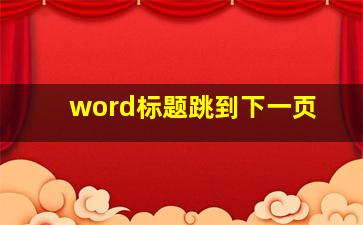 word标题跳到下一页